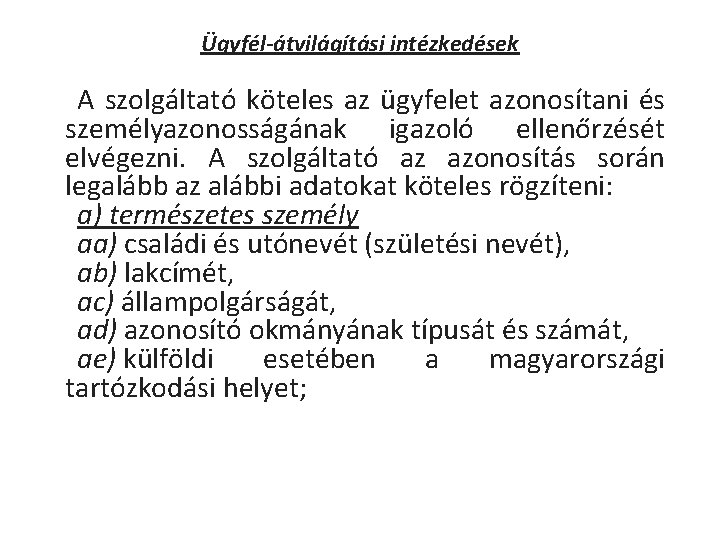 Ügyfél-átvilágítási intézkedések

A szolgáltató köteles az ügyfelet azonosítani és személyazonosságának igazoló ellenőrzését elvégezni. A szolgáltató az azonosítás során legalább az alábbi adatokat köteles rögzíteni:
a) természetes személy
aa) családi és utónevét (születési nevét),
ab) lakcímét,
ac) állampolgárságát,
ad) azonosító okmányának típusát és számát,
ae) külföldi esetében a magyarországi tartózkodási helyet;